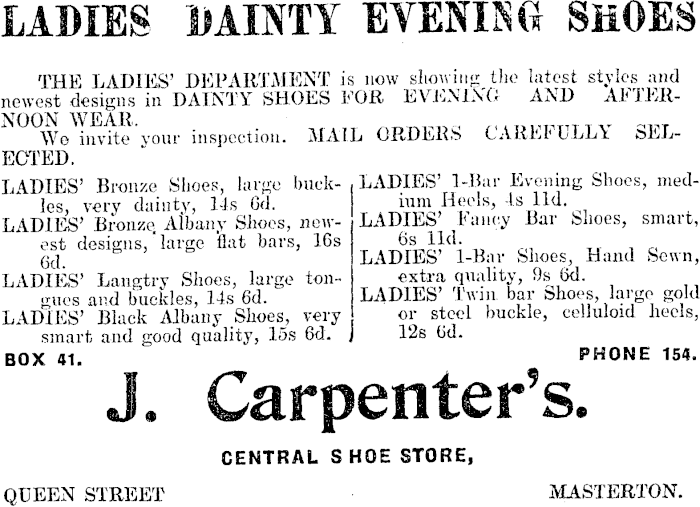 LADIES DAINTY EVENING SHOES

THE LADIES' DEPARTMENT is now showing the latest styles and newest designs in DAINTY SHOES FOR EVENING AND AFTERNOON WEAR.

We invite your inspection. MAIL ORDERS CAREFULLY SELECTED.

LADIES' Bronze Shoes, large buckles, very dainty, 14s 6d.

LADIES' Bronze Albany Shoes, newest designs, large flat bars, 16s 6d.

LADIES' Langtry Shoes, large tongues and buckles, 14s 6d.

LADIES' Black Albany Shoes, very smart and good quality, 15s 6d.

LADIES' 1-Bar Evening Shoes, medium Heels, 4s 11d.

LADIES' Fancy Bar Shoes, smart, 6s 11d.

LADIES' 1-Bar Shoes, Hand Sewn, extra quality, 9s 6d.

LADIES' Twin bar Shoes, large gold or steel buckle, celluloid heels, 12s 6d.

BOX 41.

PHONE 154.

J. Carpenter's.

CENTRAL SHOE STORE,

QUEEN STREET

MASTERTON.